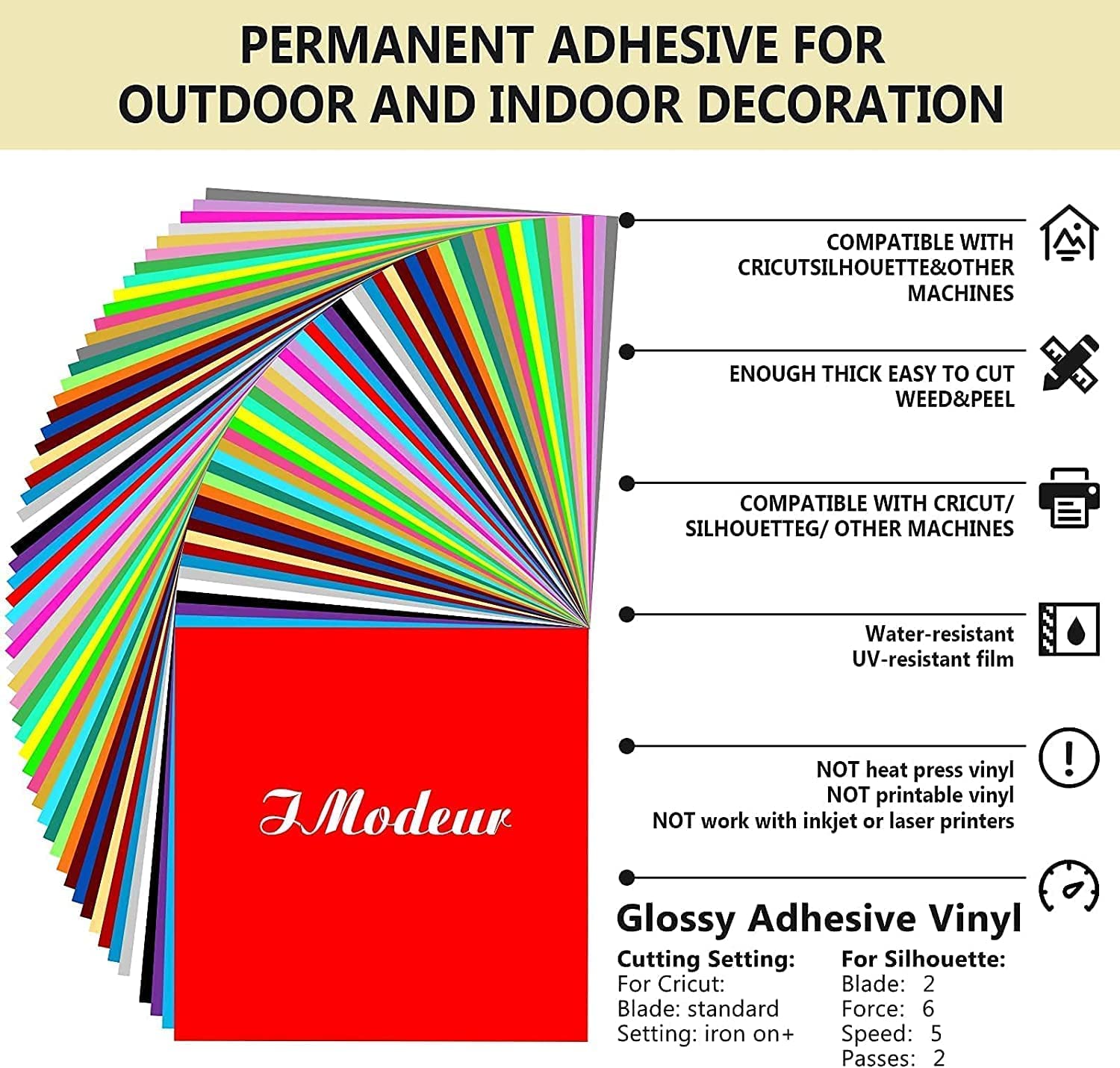 PERMANENT ADHESIVE FOR OUTDOOR AND INDOOR DECORATION

COMPATIBLE WITH CRICUTSILHOUETTE&OTHER MACHINES

ENOUGH THICK EASY TO CUT WEED&PEEL

COMPATIBLE WITH CRICUT/ SILHOUETTEG/ OTHER MACHINES

Water-resistant UV-resistant film

NOT heat press vinyl
NOT printable vinyl
NOT work with inkjet or laser printers

JModeur

Glossy Adhesive Vinyl

Cutting Setting:
For Cricut:
Blade: standard
Setting: iron on+

For Silhouette:
Blade: 2
Force: 6
Speed: 5
Passes: 2